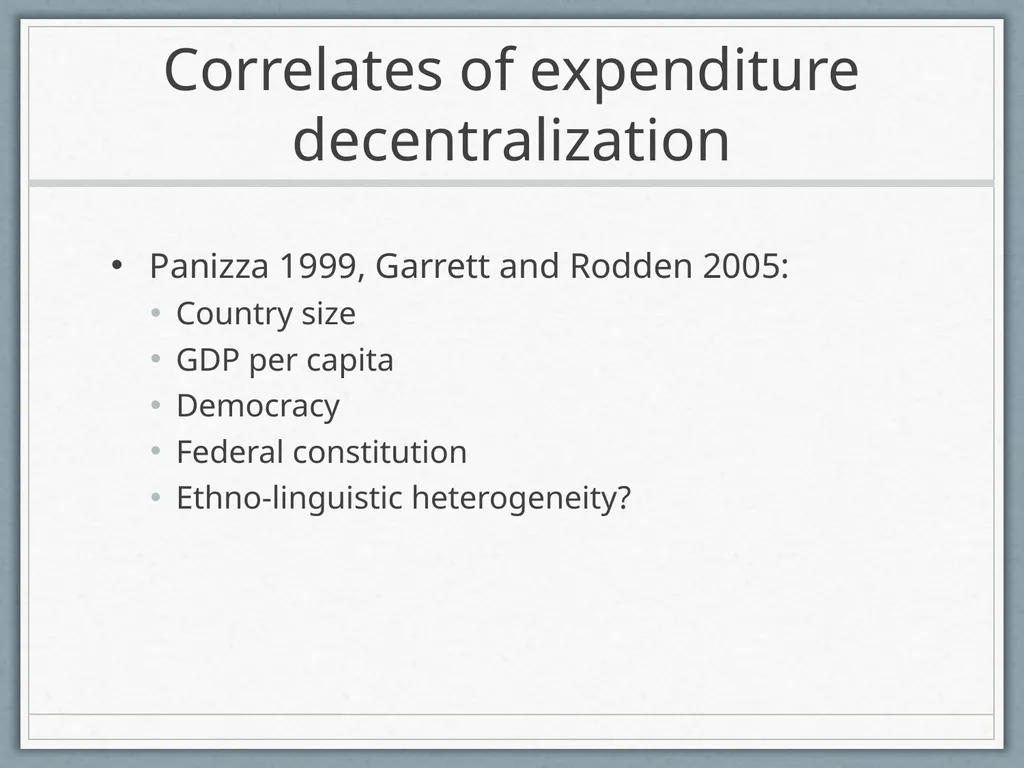 Correlates of expenditure decentralization

• Panizza 1999, Garrett and Rodden 2005:
 • Country size
 • GDP per capita
 • Democracy
 • Federal constitution
 • Ethno-linguistic heterogeneity?